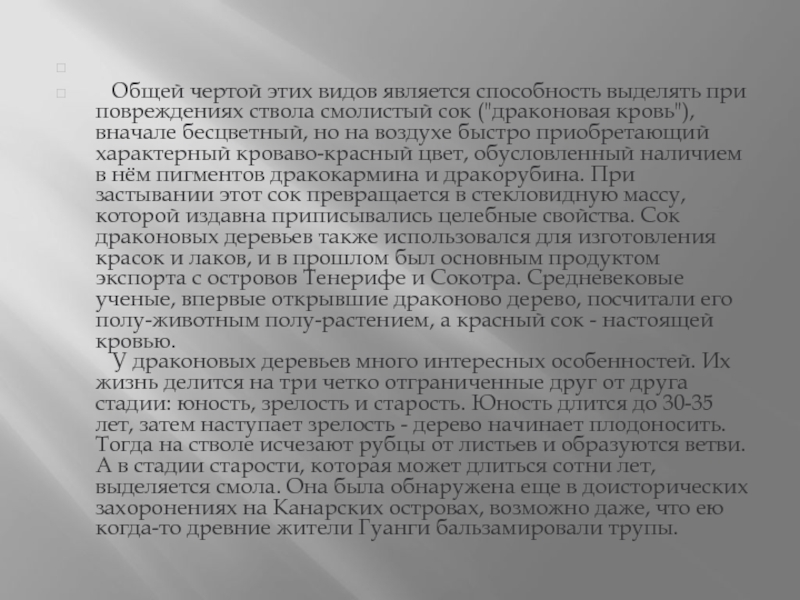 Общей чертой этих видов является способность выделять при повреждениях ствола смолистый сок ("драконовая кровь"), вначале бесцветный, но на воздухе быстро приобретающий характерный кроваво-красный цвет, обусловленный наличием в нём пигментов дракокармина и дракорубина. При застывании этот сок превращается в стекловидную массу, которой издавна приписывались целебные свойства. Сок драконовых деревьев также использовался для изготовления красок и лаков, и в прошлом был основным продуктом экспорта с островов Тенерифе и Сокотра. Средневековые ученые, впервые открывшие драконово дерево, посчитали его полу-животным полу-растением, а красный сок - настоящей кровью.

У драконовых деревьев много интересных особенностей. Их жизнь делится на три четко отграниченные друг от друга стадии: юность, зрелость и старость. Юность длится до 30-35 лет, затем наступает зрелость - дерево начинает плодоносить. Тогда на стволе исчезают рубцы от листьев и образуются ветви. А в стадии старости, которая может длиться сотни лет, выделяется смола. Она была обнаружена еще в доисторических захоронениях на Канарских островах, возможно даже, что ею когда-то древние жители Гуанги бальзамировали трупы.